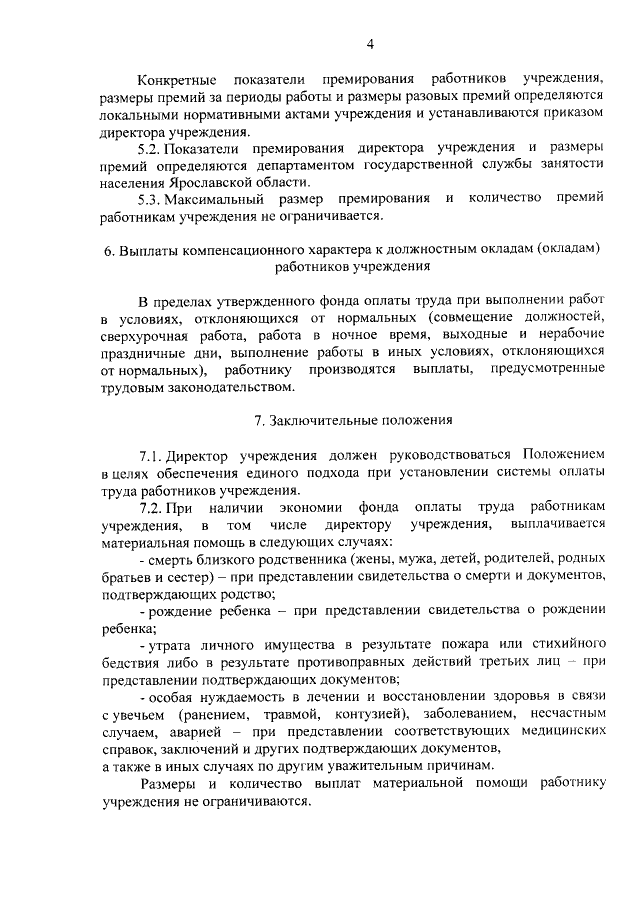 4

Конкретные показатели премирования работников учреждения, размеры премий за периоды работы и размеры разовых премий определяются локальными нормативными актами учреждения и устанавливаются приказом директора учреждения.

5.2. Показатели премирования директора учреждения и размеры премий определяются департаментом государственной службы занятости населения Ярославской области.

5.3. Максимальный размер премирования и количество премий работникам учреждения не ограничивается.

6. Выплаты компенсационного характера к должностным окладам (окладам) работников учреждения

В пределах утвержденного фонда оплаты труда при выполнении работ в условиях, отклоняющихся от нормальных (совмещение должностей, сверхурочная работа, работа в ночное время, выходные и нерабочие праздничные дни, выполнение работы в иных условиях, отклоняющихся от нормальных), работнику производятся выплаты, предусмотренные трудовым законодательством.

7. Заключительные положения

7.1. Директор учреждения должен руководствоваться Положением в целях обеспечения единого подхода при установлении системы оплаты труда работников учреждения.

7.2. При наличии экономии фонда оплаты труда работникам учреждения, в том числе директору учреждения, выплачивается материальная помощь в следующих случаях:

- смерть близкого родственника (жены, мужа, детей, родителей, родных братьев и сестер) – при представлении свидетельства о смерти и документов, подтверждающих родство;

- рождение ребенка – при представлении свидетельства о рождении ребенка;

- утрата личного имущества в результате пожара или стихийного бедствия либо в результате противоправных действий третьих лиц – при представлении подтверждающих документов;

- особая нуждаемость в лечении и восстановлении здоровья в связи с увечьем (ранением, травмой, контузией), заболеванием, несчастным случаем, аварией – при представлении соответствующих медицинских справок, заключений и других подтверждающих документов,

а также в иных случаях по другим уважительным причинам.

Размеры и количество выплат материальной помощи работнику учреждения не ограничиваются.